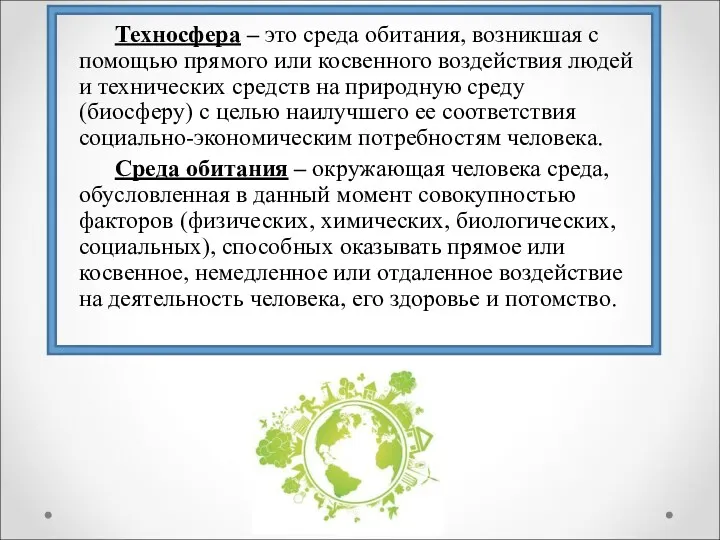 Техносфера – это среда обитания, возникшая с помощью прямого или косвенного воздействия людей и технических средств на природную среду (биосферу) с целью наилучшего ее соответствия социально-экономическим потребностям человека.

Среда обитания – окружающая человека среда, обусловленная в данный момент совокупностью факторов (физических, химических, биологических, социальных), способных оказывать прямое или косвенное, немедленное или отдаленное воздействие на деятельность человека, его здоровье и потомство.